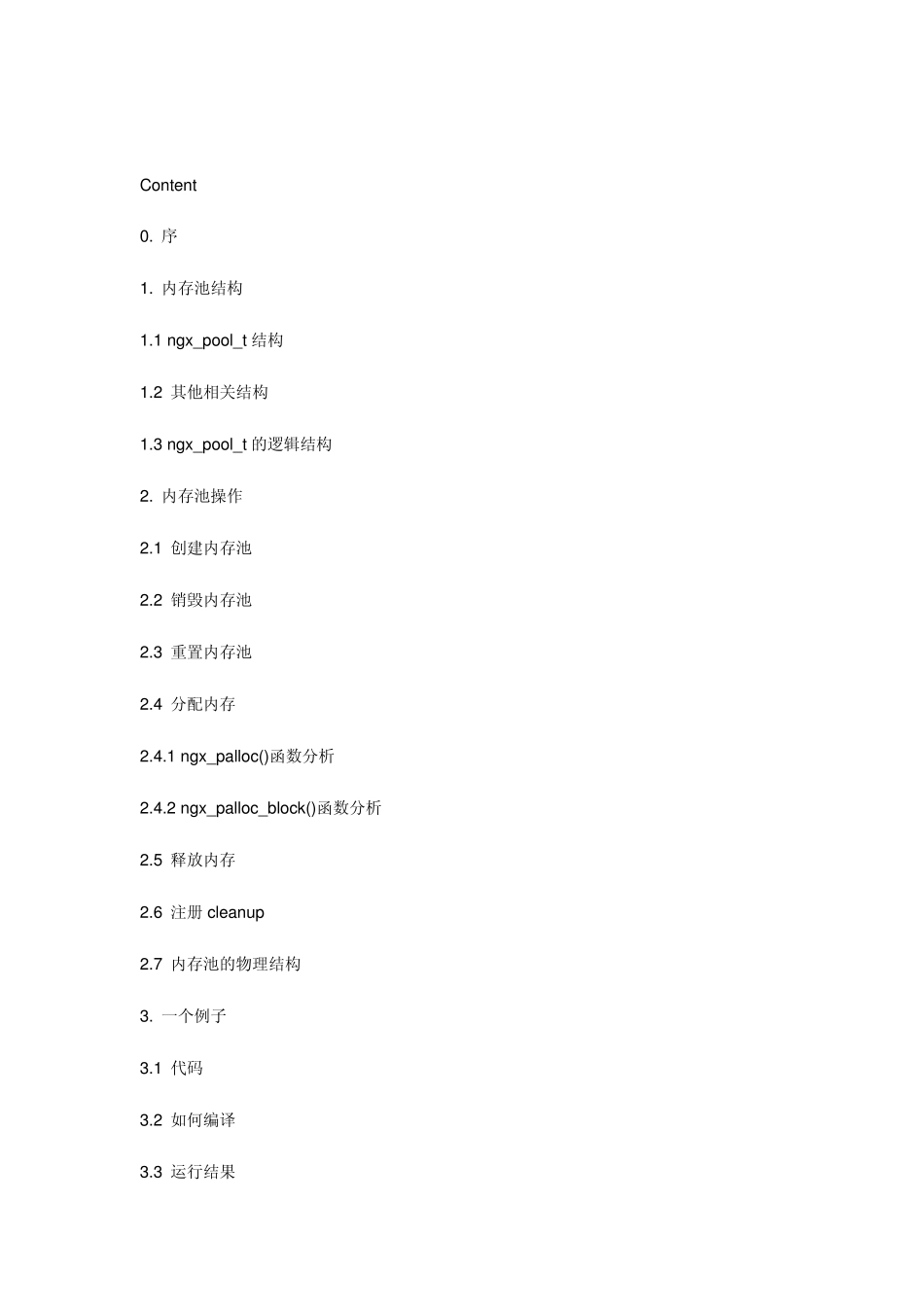 Content

0. 序

1. 内存池结构

1.1 ngx_pool_t 结构

1.2 其他相关结构

1.3 ngx_pool_t 的逻辑结构

2. 内存池操作

2.1 创建内存池

2.2 销毁内存池

2.3 重置内存池

2.4 分配内存

2.4.1 ngx_palloc()函数分析

2.4.2 ngx_palloc_block()函数分析

2.5 释放内存

2.6 注册 cleanup

2.7 内存池的物理结构

3. 一个例子

3.1 代码

3.2 如何编译

3.3 运行结果